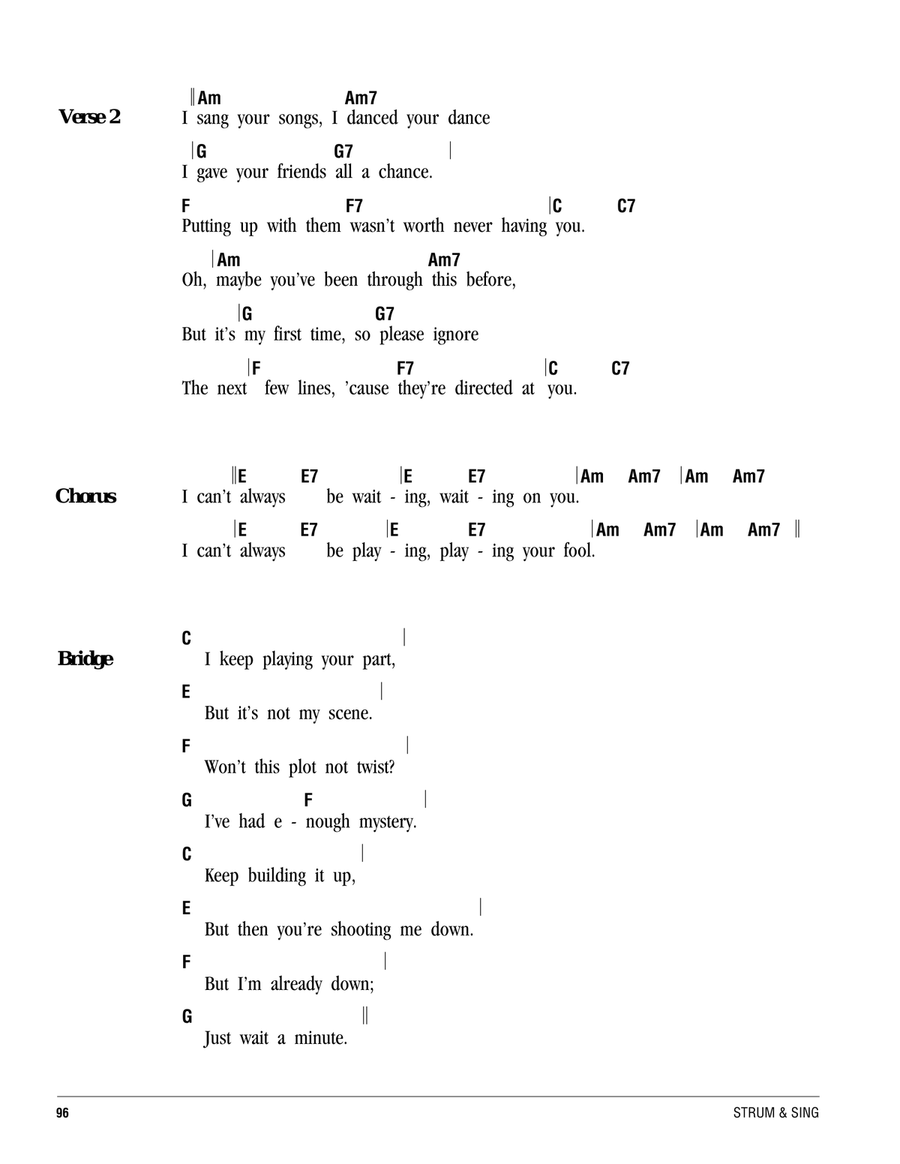 Verse 2

‖Am Am7
I sang your songs, I danced your dance

|G G7 |
I gave your friends all a chance.

F F7 |C C7
Putting up with them wasn't worth never having you.

|Am Am7
Oh, maybe you've been through this before,

|G G7
But it's my first time, so please ignore

|F F7 |C C7
The next few lines, 'cause they're directed at you.

Chorus

‖E E7 |E E7 |Am Am7 |Am Am7
I can't always be wait - ing, wait - ing on you.

|E E7 |E E7 |Am Am7 |Am Am7 ‖
I can't always be play - ing, play - ing your fool.

Bridge

C |
I keep playing your part,

E |
But it's not my scene.

F |
Won't this plot not twist?

G F |
I've had e - nough mystery.

C |
Keep building it up,

E |
But then you're shooting me down.

F |
But I'm already down;

G ‖
Just wait a minute.

96 STRUM & SING